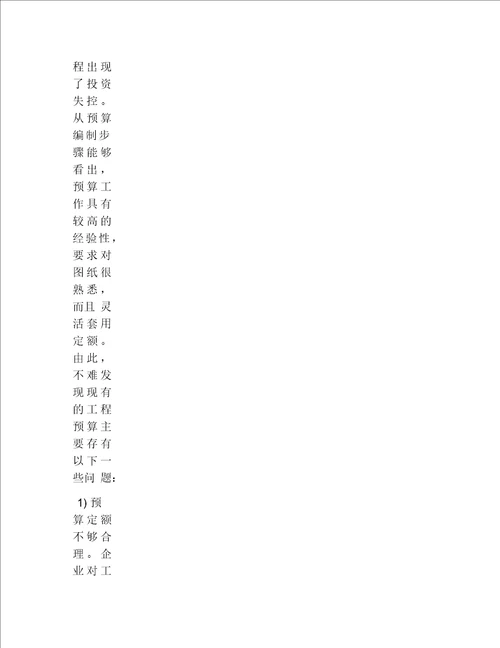 程出现了投资失控。从预算编制步骤能够看出，预算工作具有较高的经验性，要求对图纸很熟悉，而且灵活套用定额。由此，不难发现现有的工程预算主要存有以下一些问题：

1) 预算定额不够合理。企业对工